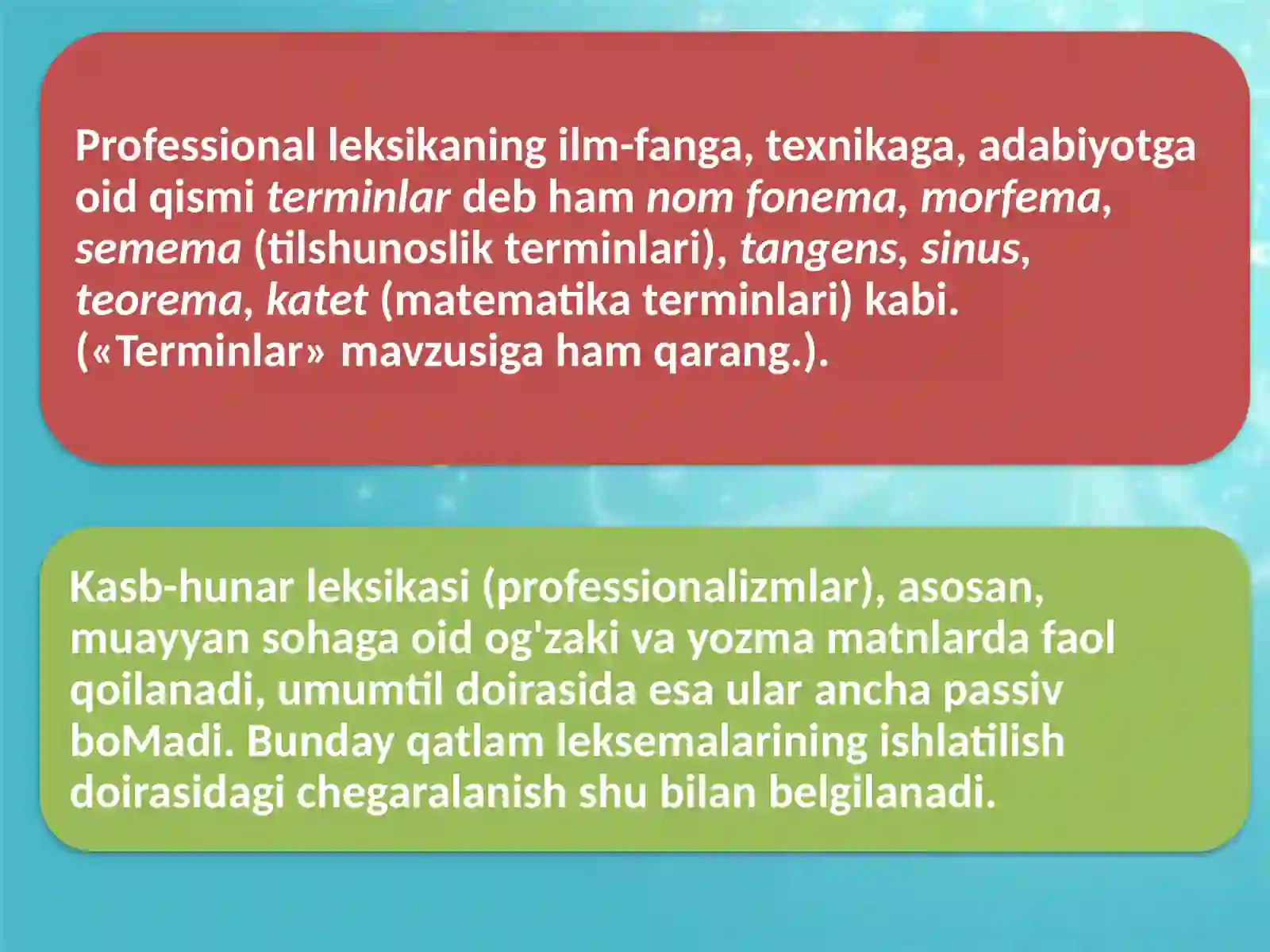 Professional leksikaning ilm-fanga, texnikaga, adabiyotga oid qismi terminlar deb ham nom fonema, morfema, semema (tilshunoslik terminlari), tangens, sinus, teorema, katet (matematika terminlari) kabi. («Terminlar» mavzusiga ham qarang.).

Kasb-hunar leksikasi (professionalizmlar), asosan, muayyan sohaga oid og'zaki va yozma matnlarda faol qoilanadi, umumtil doirasida esa ular ancha passiv boMadi. Bunday qatlam leksemalarining ishlatilish doirasidagi chegaralanish shu bilan belgilanadi.